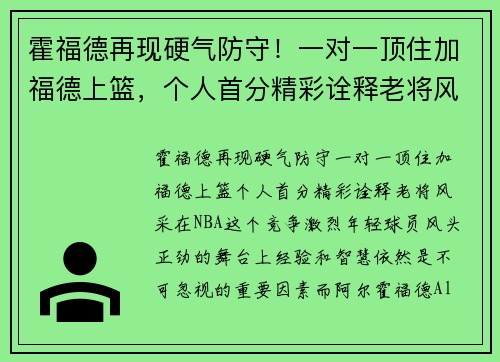 霍福德再现硬气防守！一对一顶住加福德上篮，个人首分精彩诠释老将风

霍福德再现硬气防守一对一顶住加福德上篮个人首分精彩诠释老将风采在NBA这个竞争激烈年轻球员风头正劲的舞台上经验和智慧依然是不可忽视的重要因素而阿尔霍福德Al